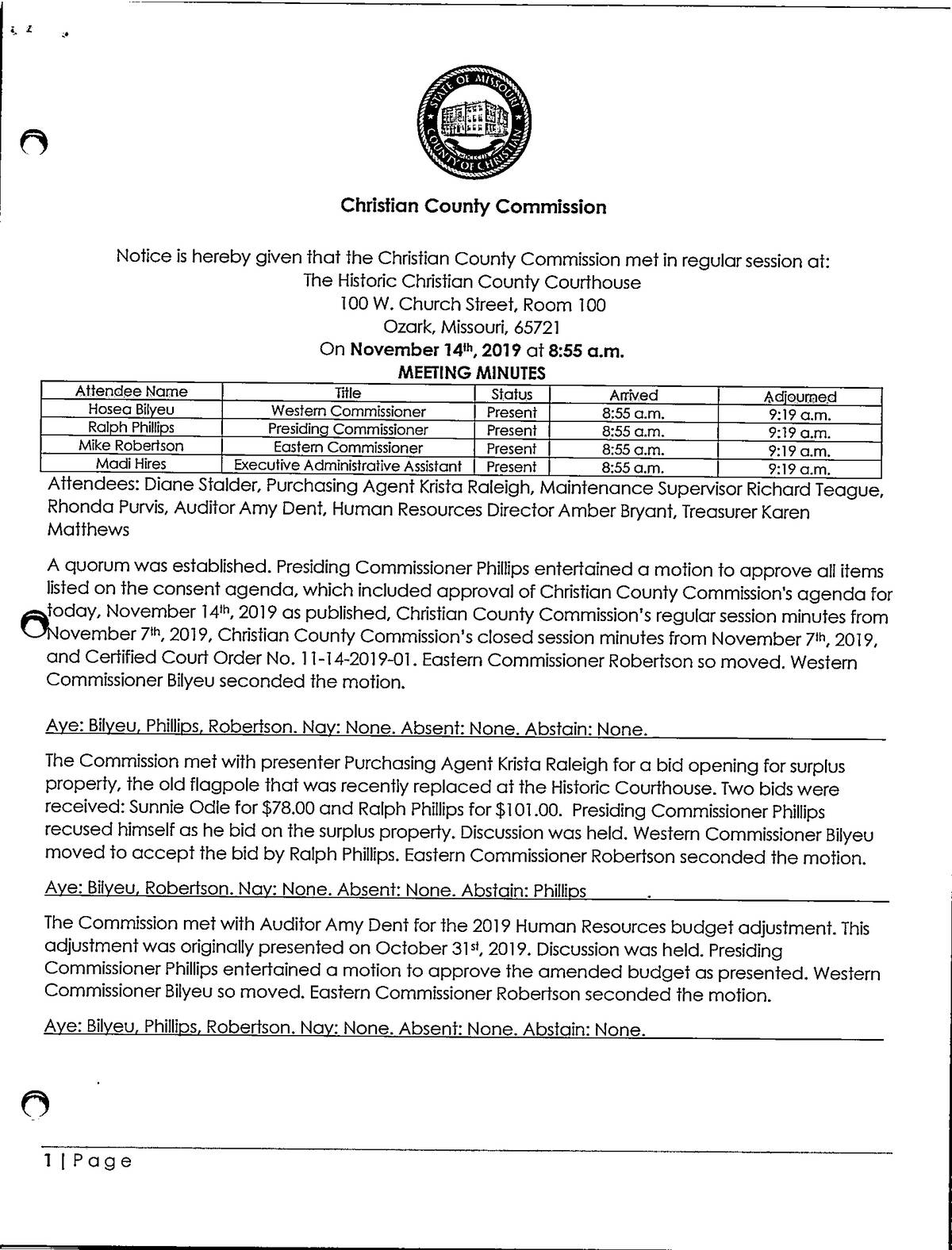 STATE OF MISSOURI
COUNTY OF CHRISTIAN

Christian County Commission

Notice is hereby given that the Christian County Commission met in regular session at:
The Historic Christian County Courthouse
100 W. Church Street, Room 100
Ozark, Missouri, 65721
On November 14th, 2019 at 8:55 a.m.
MEETING MINUTES

| Attendee Name | Title | Status | Arrived | Adjourned |
|---|---|---|---|---|
| Hosea Bilyeu | Western Commissioner | Present | 8:55 a.m. | 9:19 a.m. |
| Ralph Phillips | Presiding Commissioner | Present | 8:55 a.m. | 9:19 a.m. |
| Mike Robertson | Eastern Commissioner | Present | 8:55 a.m. | 9:19 a.m. |
| Madi Hires | Executive Administrative Assistant | Present | 8:55 a.m. | 9:19 a.m. |

Attendees: Diane Stalder, Purchasing Agent Krista Raleigh, Maintenance Supervisor Richard Teague, Rhonda Purvis, Auditor Amy Dent, Human Resources Director Amber Bryant, Treasurer Karen Matthews

A quorum was established. Presiding Commissioner Phillips entertained a motion to approve all items listed on the consent agenda, which included approval of Christian County Commission's agenda for today, November 14th, 2019 as published, Christian County Commission's regular session minutes from November 7th, 2019, Christian County Commission's closed session minutes from November 7th, 2019, and Certified Court Order No. 11-14-2019-01. Eastern Commissioner Robertson so moved. Western Commissioner Bilyeu seconded the motion.

Aye: Bilyeu, Phillips, Robertson. Nay: None. Absent: None. Abstain: None.

The Commission met with presenter Purchasing Agent Krista Raleigh for a bid opening for surplus property, the old flagpole that was recently replaced at the Historic Courthouse. Two bids were received: Sunnie Odle for $78.00 and Ralph Phillips for $101.00. Presiding Commissioner Phillips recused himself as he bid on the surplus property. Discussion was held. Western Commissioner Bilyeu moved to accept the bid by Ralph Phillips. Eastern Commissioner Robertson seconded the motion.

Aye: Bilyeu, Robertson. Nay: None. Absent: None. Abstain: Phillips .

The Commission met with Auditor Amy Dent for the 2019 Human Resources budget adjustment. This adjustment was originally presented on October 31st, 2019. Discussion was held. Presiding Commissioner Phillips entertained a motion to approve the amended budget as presented. Western Commissioner Bilyeu so moved. Eastern Commissioner Robertson seconded the motion.

Aye: Bilyeu, Phillips, Robertson. Nay: None. Absent: None. Abstain: None.

1 | Page